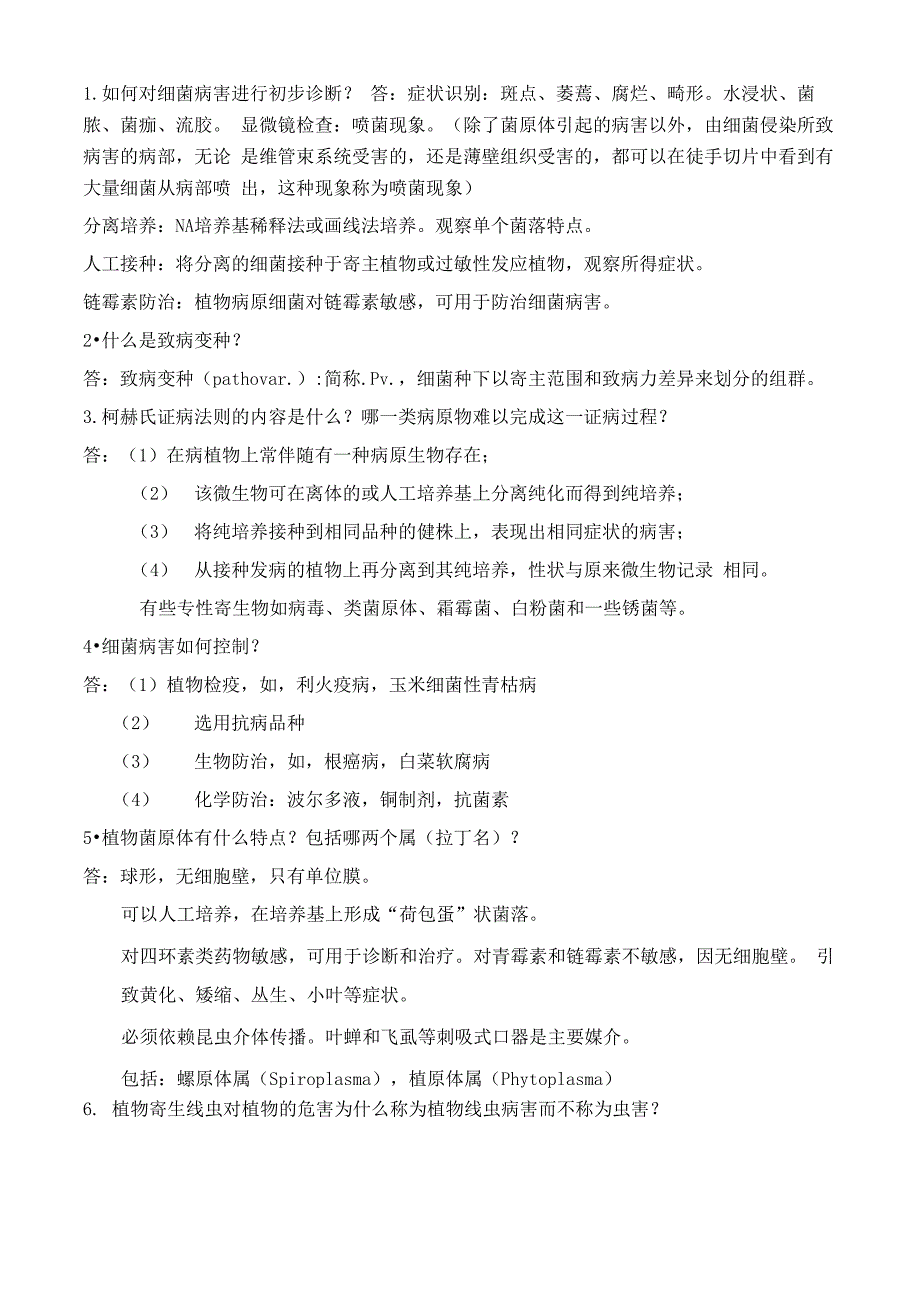 1.如何对细菌病害进行初步诊断？ 答：症状识别：斑点、萎蔫、腐烂、畸形。水浸状、菌脓、菌痂、流胶。 显微镜检查：喷菌现象。（除了菌原体引起的病害以外，由细菌侵染所致病害的病部，无论 是维管束系统受害的，还是薄壁组织受害的，都可以在徒手切片中看到有大量细菌从病部喷 出，这种现象称为喷菌现象）

分离培养：NA培养基稀释法或画线法培养。观察单个菌落特点。

人工接种：将分离的细菌接种于寄主植物或过敏性发应植物，观察所得症状。

链霉素防治：植物病原细菌对链霉素敏感，可用于防治细菌病害。

2•什么是致病变种？

答：致病变种（pathovar.）:简称.Pv.，细菌种下以寄主范围和致病力差异来划分的组群。

3.柯赫氏证病法则的内容是什么？哪一类病原物难以完成这一证病过程？

答：（1）在病植物上常伴随有一种病原生物存在；

（2） 该微生物可在离体的或人工培养基上分离纯化而得到纯培养；

（3） 将纯培养接种到相同品种的健株上，表现出相同症状的病害；

（4） 从接种发病的植物上再分离到其纯培养，性状与原来微生物记录 相同。

有些专性寄生物如病毒、类菌原体、霜霉菌、白粉菌和一些锈菌等。

4•细菌病害如何控制？

答：（1）植物检疫，如，利火疫病，玉米细菌性青枯病

（2） 选用抗病品种

（3） 生物防治，如，根癌病，白菜软腐病

（4） 化学防治：波尔多液，铜制剂，抗菌素

5•植物菌原体有什么特点？包括哪两个属（拉丁名）？

答：球形，无细胞壁，只有单位膜。

可以人工培养，在培养基上形成“荷包蛋”状菌落。

对四环素类药物敏感，可用于诊断和治疗。对青霉素和链霉素不敏感，因无细胞壁。 引致黄化、矮缩、丛生、小叶等症状。

必须依赖昆虫介体传播。叶蝉和飞虱等刺吸式口器是主要媒介。

包括：螺原体属（Spiroplasma），植原体属（Phytoplasma）

6. 植物寄生线虫对植物的危害为什么称为植物线虫病害而不称为虫害？